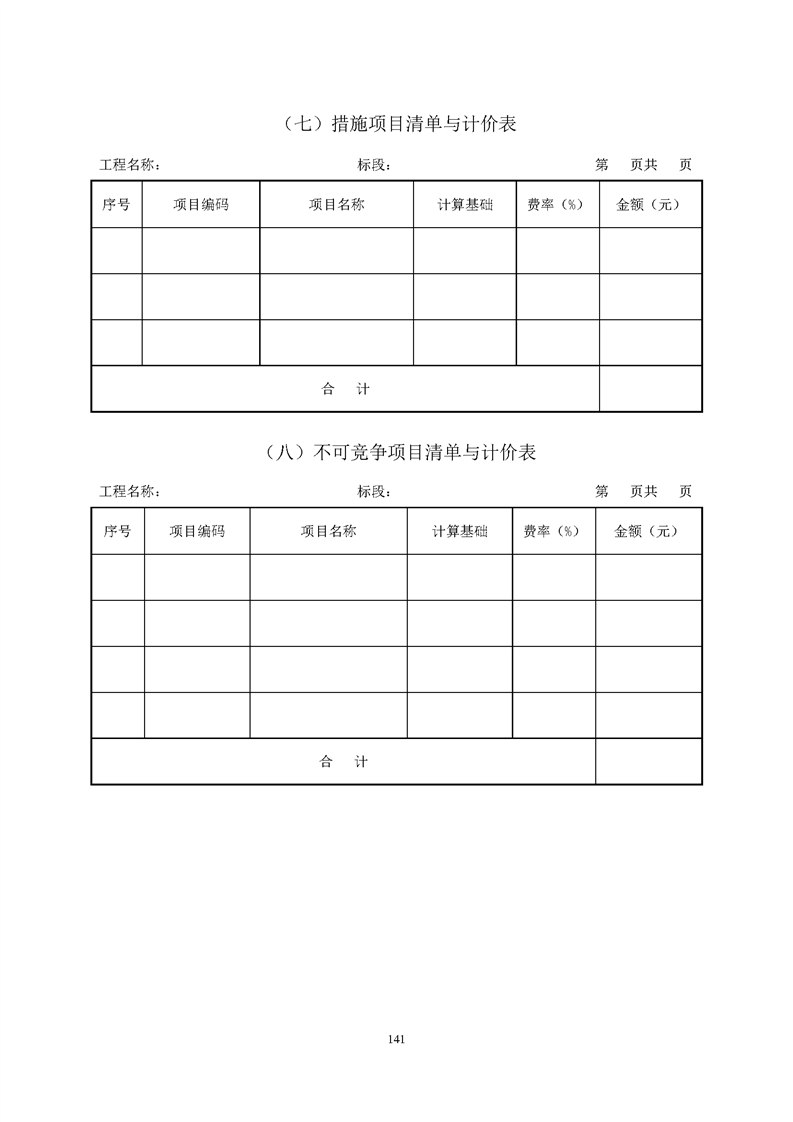 （七）措施项目清单与计价表

工程名称：　　　　　　　　　　　标段：　　　　　　　　　　　第　页共　页

| 序号 | 项目编码 | 项目名称 | 计算基础 | 费率（%） | 金额（元） |
|---|---|---|---|---|---|
| | | | | | |
| | | | | | |
| | | | | | |
| 合　计 | | | | | |

（八）不可竞争项目清单与计价表

工程名称：　　　　　　　　　　　标段：　　　　　　　　　　　第　页共　页

| 序号 | 项目编码 | 项目名称 | 计算基础 | 费率（%） | 金额（元） |
|---|---|---|---|---|---|
| | | | | | |
| | | | | | |
| | | | | | |
| | | | | | |
| 合　计 | | | | | |

141